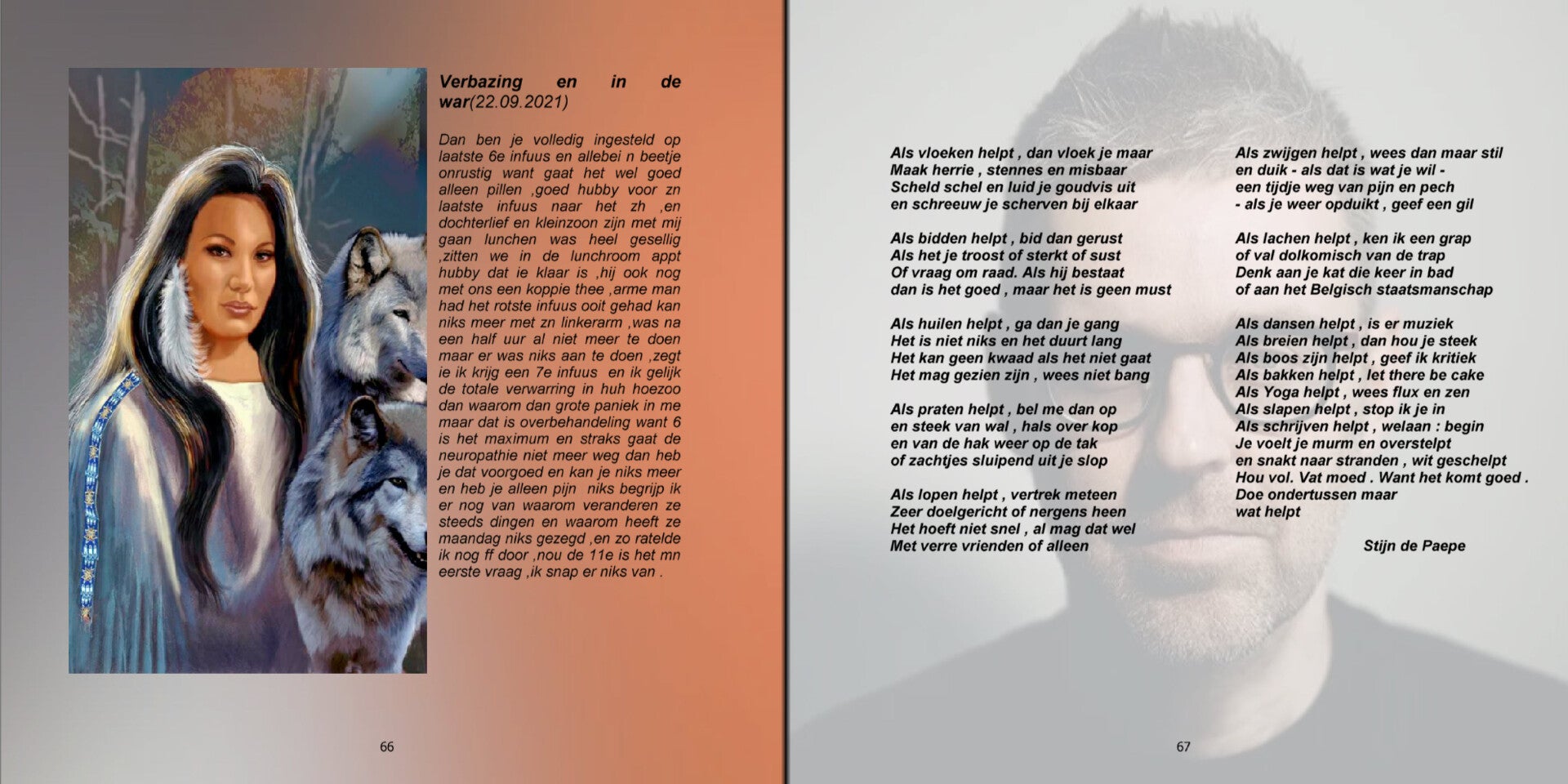 Verbazing en in de war(22.09.2021)

Dan ben je volledig ingesteld op laatste 6e infuus en allebei n beetje onrustig want gaat het wel goed alleen pillen ,goed hubby voor zn laatste infuus naar het zh ,en dochterlief en kleinzoon zijn met mij gaan lunchen was heel gesellig ,zitten we in de lunchroom appt hubby dat ie klaar is ,hij ook nog met ons een koppie thee ,arme man had het rotste infuus ooit gehad kan niks meer met zn linkerarm ,was na een half uur al niet meer te doen maar er was niks aan te doen ,zegt ie ik krijg een 7e infuus en ik gelijk de totale verwarring in huh hoezoo dan waarom dan grote paniek in me maar dat is overbehandeling want 6 is het maximum en straks gaat de neuropathie niet meer weg dan heb je dat voorgoed en kan je niks meer en heb je alleen pijn niks begrijp ik er nog van waarom veranderen ze steeds dingen en waarom heeft ze maandag niks gezegd ,en zo ratelde ik nog ff door ,nou de 11e is het mn eerste vraag ,ik snap er niks van .

66

Als vloeken helpt , dan vloek je maar
Maak herrie , stennes en misbaar
Scheld schel en luid je goudvis uit
en schreeuw je scherven bij elkaar

Als bidden helpt , bid dan gerust
Als het je troost of sterkt of sust
Of vraag om raad. Als hij bestaat
dan is het goed , maar het is geen must

Als huilen helpt , ga dan je gang
Het is niet niks en het duurt lang
Het kan geen kwaad als het niet gaat
Het mag gezien zijn , wees niet bang

Als praten helpt , bel me dan op
en steek van wal , hals over kop
en van de hak weer op de tak
of zachtjes sluipend uit je slop

Als lopen helpt , vertrek meteen
Zeer doelgericht of nergens heen
Het hoeft niet snel , al mag dat wel
Met verre vrienden of alleen

Als zwijgen helpt , wees dan maar stil
en duik - als dat is wat je wil -
een tijdje weg van pijn en pech
- als je weer opduikt , geef een gil

Als lachen helpt , ken ik een grap
of val dolkomisch van de trap
Denk aan je kat die keer in bad
of aan het Belgisch staatsmanschap

Als dansen helpt , is er muziek
Als breien helpt , dan hou je steek
Als boos zijn helpt , geef ik kritiek
Als bakken helpt , let there be cake
Als Yoga helpt , wees flux en zen
Als slapen helpt , stop ik je in
Als schrijven helpt , welaan : begin
Je voelt je murm en overstelpt
en snakt naar stranden , wit geschelpt
Hou vol. Vat moed . Want het komt goed .
Doe ondertussen maar
wat helpt

Stijn de Paepe

67